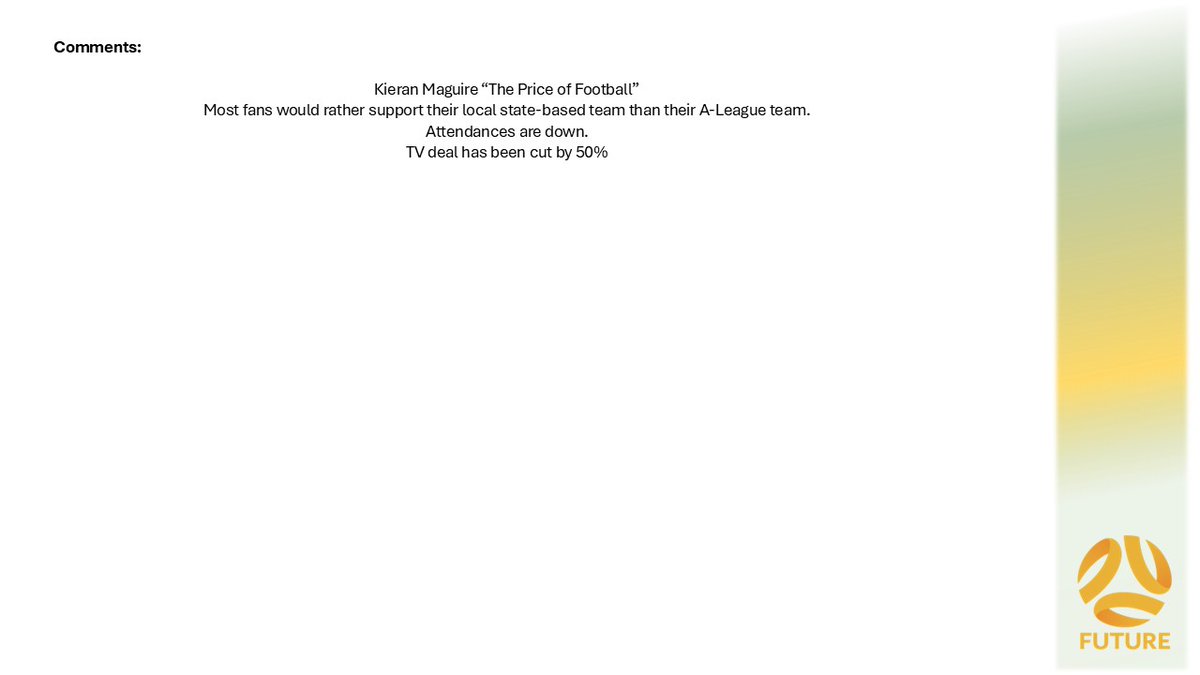 Comments:

Kieran Maguire “The Price of Football”
Most fans would rather support their local state-based team than their A-League team.
Attendances are down.
TV deal has been cut by 50%

FUTURE